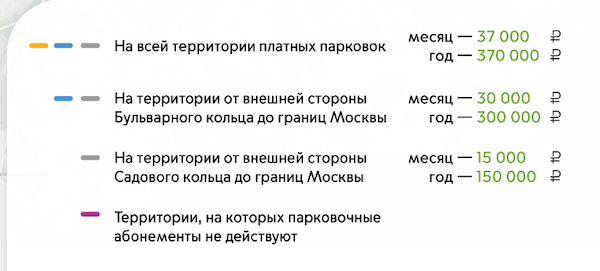 На всей территории платных парковок

месяц — 37 000 ₽
год — 370 000 ₽

На территории от внешней стороны Бульварного кольца до границ Москвы

месяц — 30 000 ₽
год — 300 000 ₽

На территории от внешней стороны Садового кольца до границ Москвы

месяц — 15 000 ₽
год — 150 000 ₽

Территории, на которых парковочные абонементы не действуют